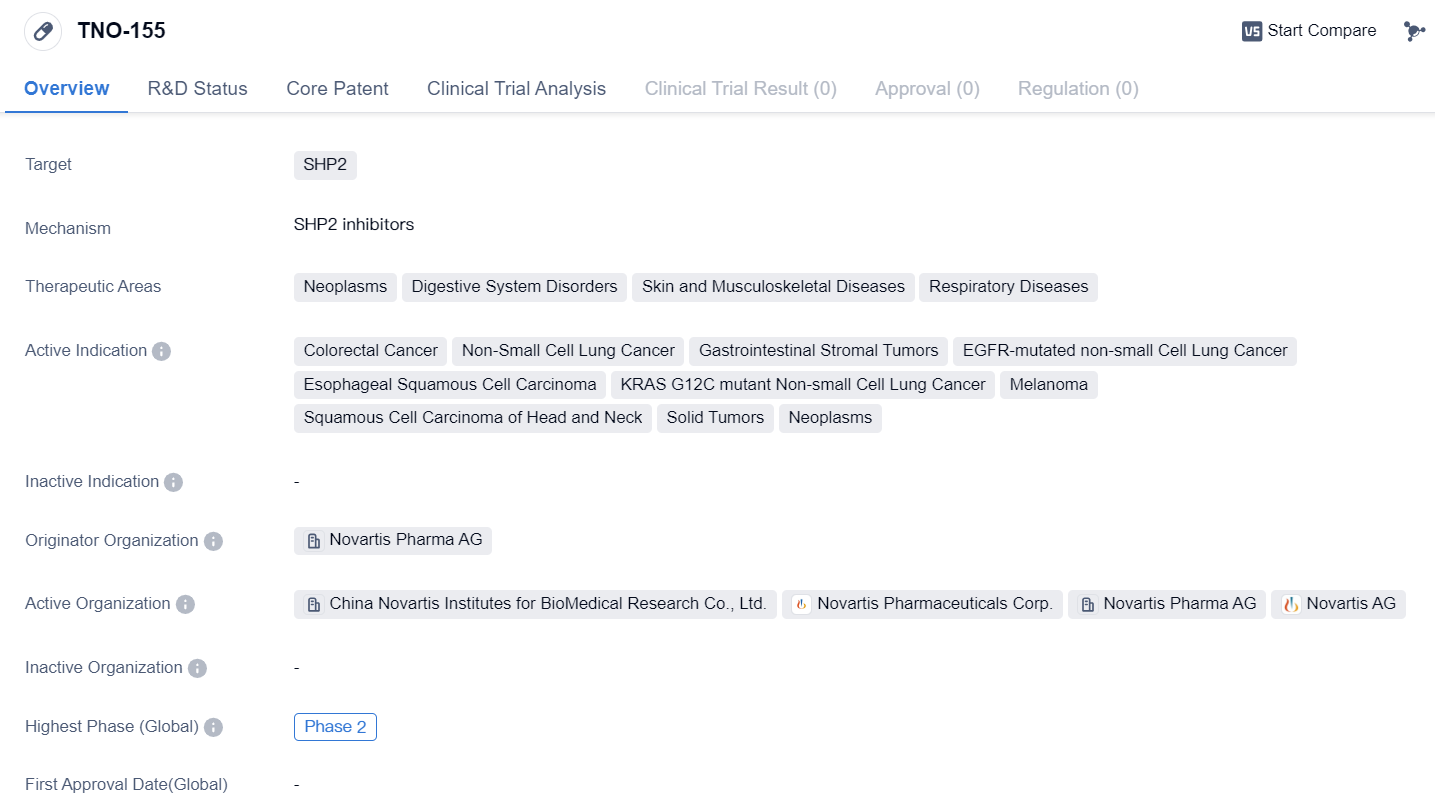 TNO-155

VS Start Compare

Overview R&D Status Core Patent Clinical Trial Analysis Clinical Trial Result (0) Approval (0) Regulation (0)

Target SHP2

Mechanism SHP2 inhibitors

Therapeutic Areas Neoplasms Digestive System Disorders Skin and Musculoskeletal Diseases Respiratory Diseases

Active Indication Colorectal Cancer Non-Small Cell Lung Cancer Gastrointestinal Stromal Tumors EGFR-mutated non-small Cell Lung Cancer Esophageal Squamous Cell Carcinoma KRAS G12C mutant Non-small Cell Lung Cancer Melanoma Squamous Cell Carcinoma of Head and Neck Solid Tumors Neoplasms

Inactive Indication -

Originator Organization Novartis Pharma AG

Active Organization China Novartis Institutes for BioMedical Research Co., Ltd. Novartis Pharmaceuticals Corp. Novartis Pharma AG Novartis AG

Inactive Organization -

Highest Phase (Global) Phase 2

First Approval Date(Global) -